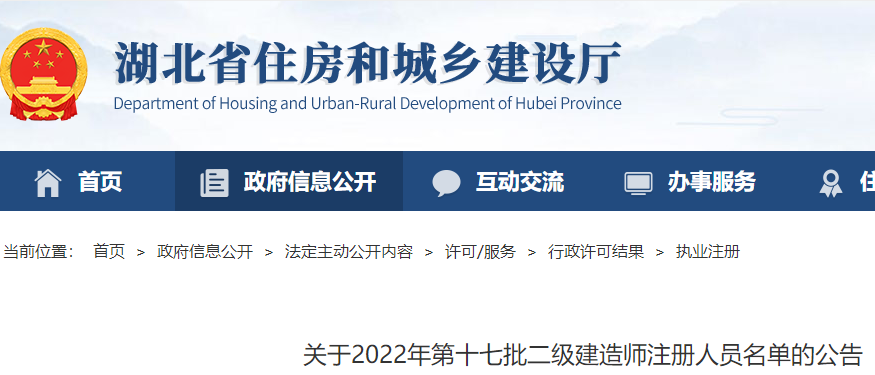 湖北省住房和城乡建设厅
Department of Housing and Urban-Rural Development of Hubei Province

首页 政府信息公开 互动交流 办事服务 住

当前位置： 首页 > 政府信息公开 > 法定主动公开内容 > 许可/服务 > 行政许可结果 > 执业注册

关于2022年第十七批二级建造师注册人员名单的公告